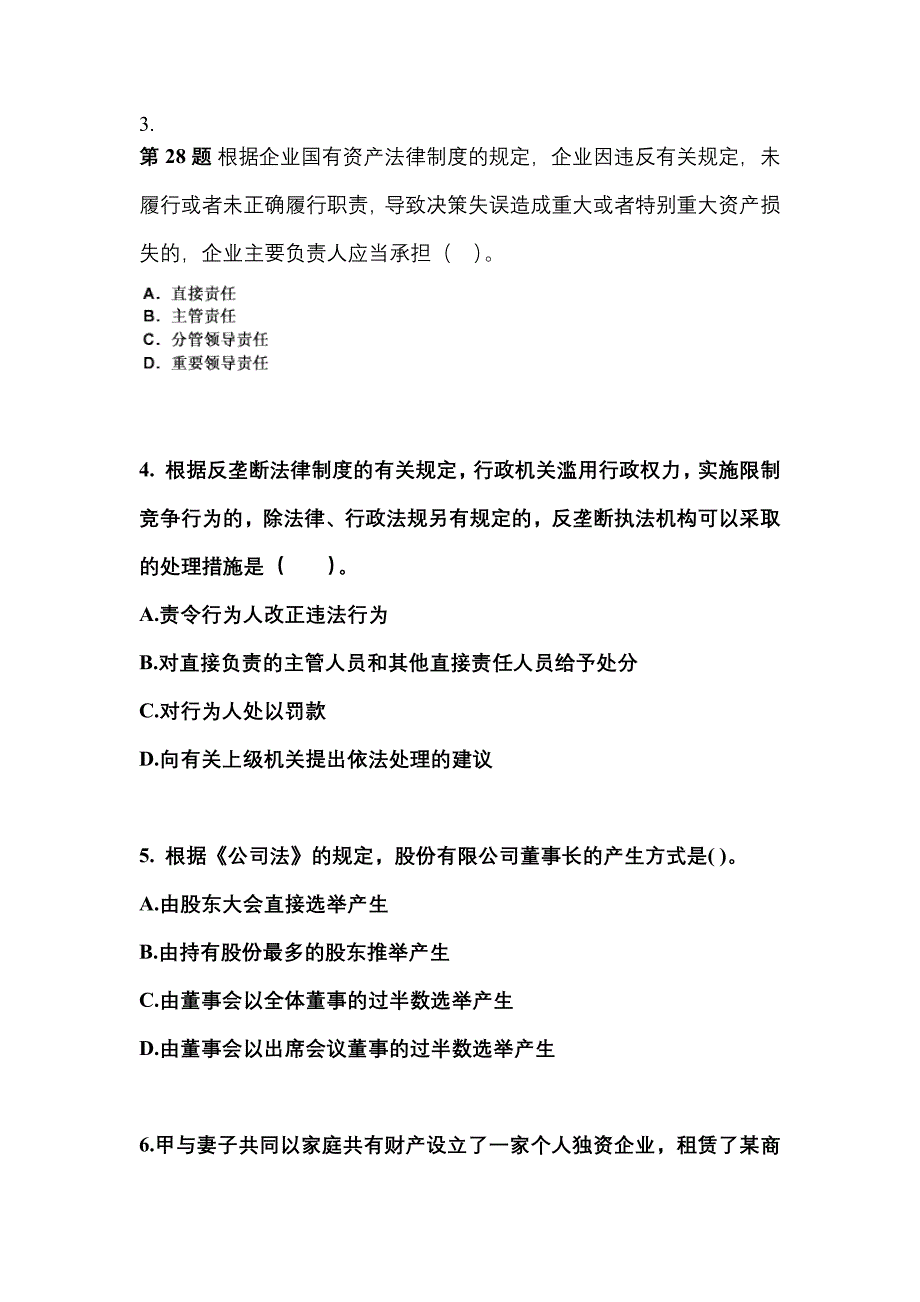 3.

第 28 题 根据企业国有资产法律制度的规定，企业因违反有关规定，未履行或者未正确履行职责，导致决策失误造成重大或者特别重大资产损失的，企业主要负责人应当承担（ ）。

A. 直接责任
B. 主管责任
C. 分管领导责任
D. 重要领导责任

4. 根据反垄断法律制度的有关规定，行政机关滥用行政权力，实施限制竞争行为的，除法律、行政法规另有规定的，反垄断执法机构可以采取的处理措施是（ ）。

A.责令行为人改正违法行为

B.对直接负责的主管人员和其他直接责任人员给予处分

C.对行为人处以罚款

D.向有关上级机关提出依法处理的建议

5. 根据《公司法》的规定，股份有限公司董事长的产生方式是( )。

A.由股东大会直接选举产生

B.由持有股份最多的股东推举产生

C.由董事会以全体董事的过半数选举产生

D.由董事会以出席会议董事的过半数选举产生

6.甲与妻子共同以家庭共有财产设立了一家个人独资企业，租赁了某商